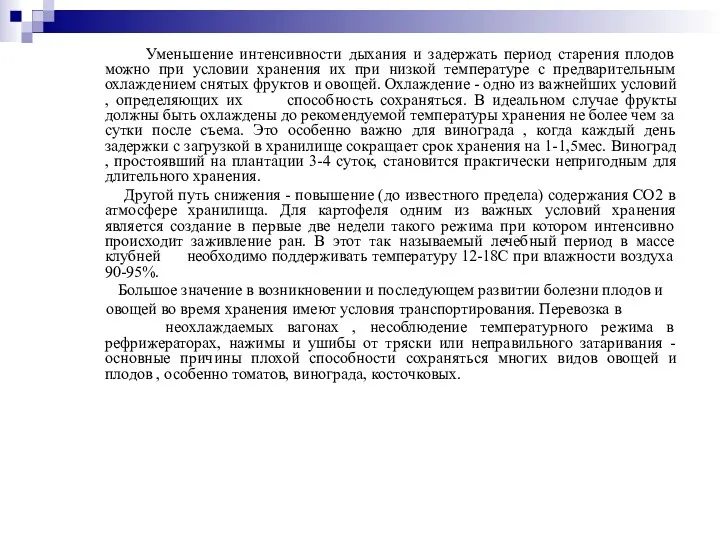 Уменьшение интенсивности дыхания и задержать период старения плодов можно при условии хранения их при низкой температуре с предварительным охлаждением снятых фруктов и овощей. Охлаждение - одно из важнейших условий , определяющих их способность сохраняться. В идеальном случае фрукты должны быть охлаждены до рекомендуемой температуры хранения не более чем за сутки после съема. Это особенно важно для винограда , когда каждый день задержки с загрузкой в хранилище сокращает срок хранения на 1-1,5мес. Виноград , простоявший на плантации 3-4 суток, становится практически непригодным для длительного хранения.

Другой путь снижения - повышение (до известного предела) содержания СО2 в атмосфере хранилища. Для картофеля одним из важных условий хранения является создание в первые две недели такого режима при котором интенсивно происходит заживление ран. В этот так называемый лечебный период в массе клубней необходимо поддерживать температуру 12-18С при влажности воздуха 90-95%.

Большое значение в возникновении и последующем развитии болезни плодов и овощей во время хранения имеют условия транспортирования. Перевозка в неохлаждаемых вагонах , несоблюдение температурного режима в рефрижераторах, нажимы и ушибы от тряски или неправильного затаривания - основные причины плохой способности сохраняться многих видов овощей и плодов , особенно томатов, винограда, косточковых.